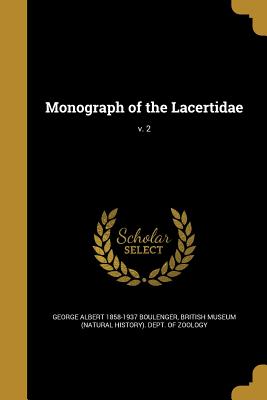 Monograph of the Lacertidae

v. 2

Scholar
SELECT

GEORGE ALBERT 1858-1937 BOULENGER, BRITISH MUSEUM (NATURAL HISTORY). DEPT. OF ZOOLOGY